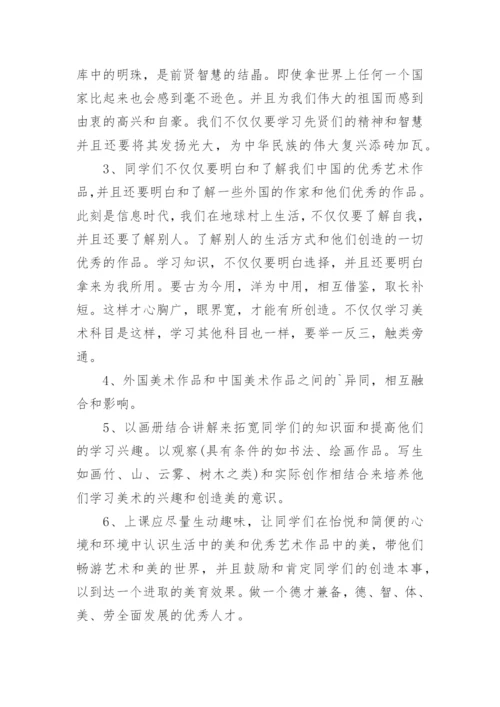 库中的明珠，是前贤智慧的结晶。即使拿世界上任何一个国家比起来也会感到毫不逊色。并且为我们伟大的祖国而感到由衷的高兴和自豪。我们不仅仅要学习先贤们的精神和智慧并且还要将其发扬光大，为中华民族的伟大复兴添砖加瓦。

3、同学们不仅仅要明白和了解我们中国的优秀艺术作品，并且还要明白和了解一些外国的作家和他们优秀的作品。此刻是信息时代，我们在地球村上生活，不仅仅要了解自我，并且还要了解别人。了解别人的生活方式和他们创造的一切优秀的作品。学习知识，不仅仅要明白选择，并且还要明白拿来为我所用。要古为今用，洋为中用，相互借鉴，取长补短。这样才心胸广，眼界宽，才能有所创造。不仅仅学习美术科目是这样，学习其他科目也一样，要举一反三，触类旁通。

4、外国美术作品和中国美术作品之间的`异同，相互融合和影响。

5、以画册结合讲解来拓宽同学们的知识面和提高他们的学习兴趣。以观察(具有条件的如书法、绘画作品。写生如画竹、山、云雾、树木之类)和实际创作相结合来培养他们学习美术的兴趣和创造美的意识。

6、上课应尽量生动趣味，让同学们在怡悦和简便的心境和环境中认识生活中的美和优秀艺术作品中的美，带他们畅游艺术和美的世界，并且鼓励和肯定同学们的创造本事，以到达一个进取的美育效果。做一个德才兼备，德、智、体、美、劳全面发展的优秀人才。